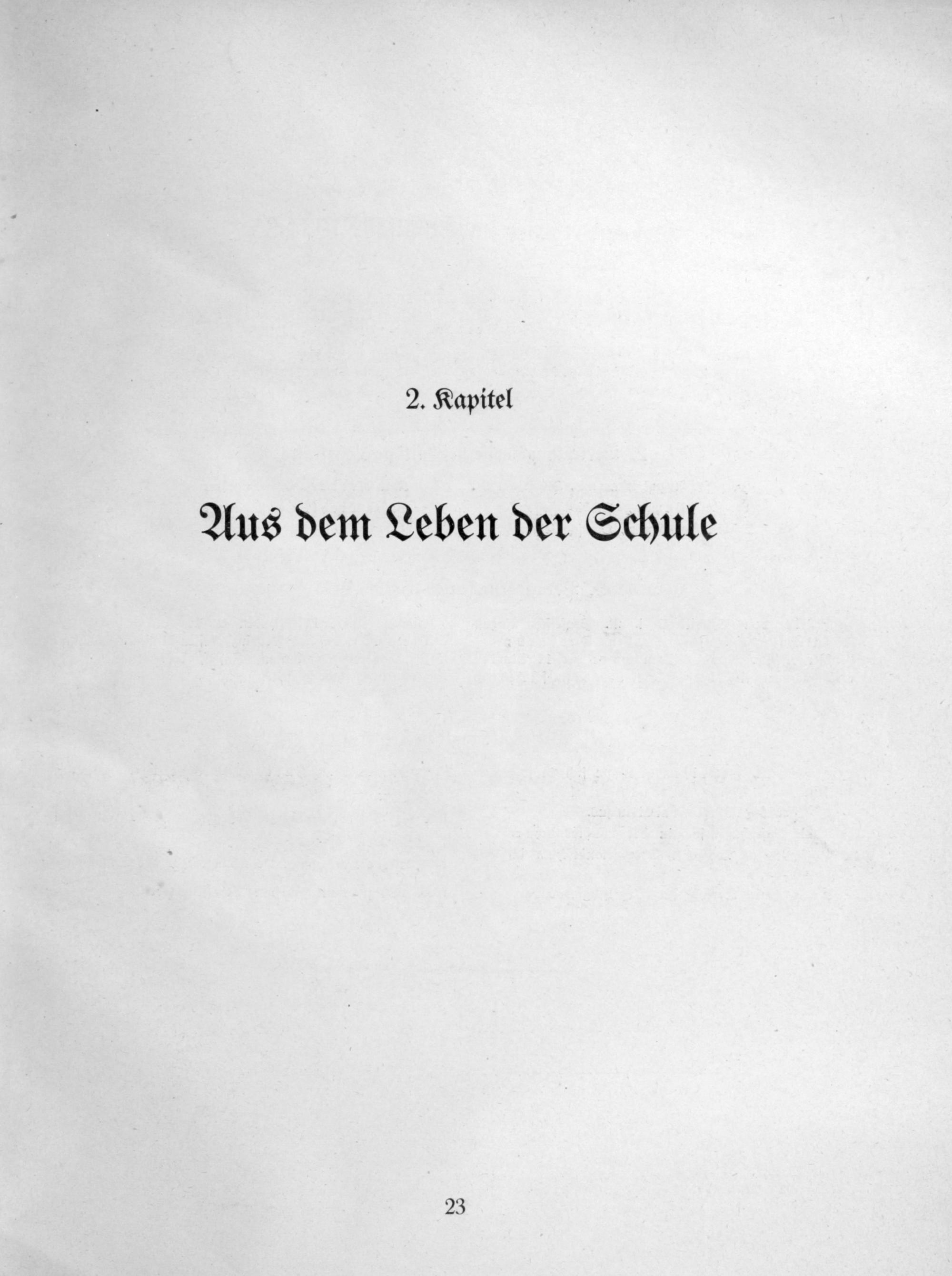 2. Kapitel

Aus dem Leben der Schule

23